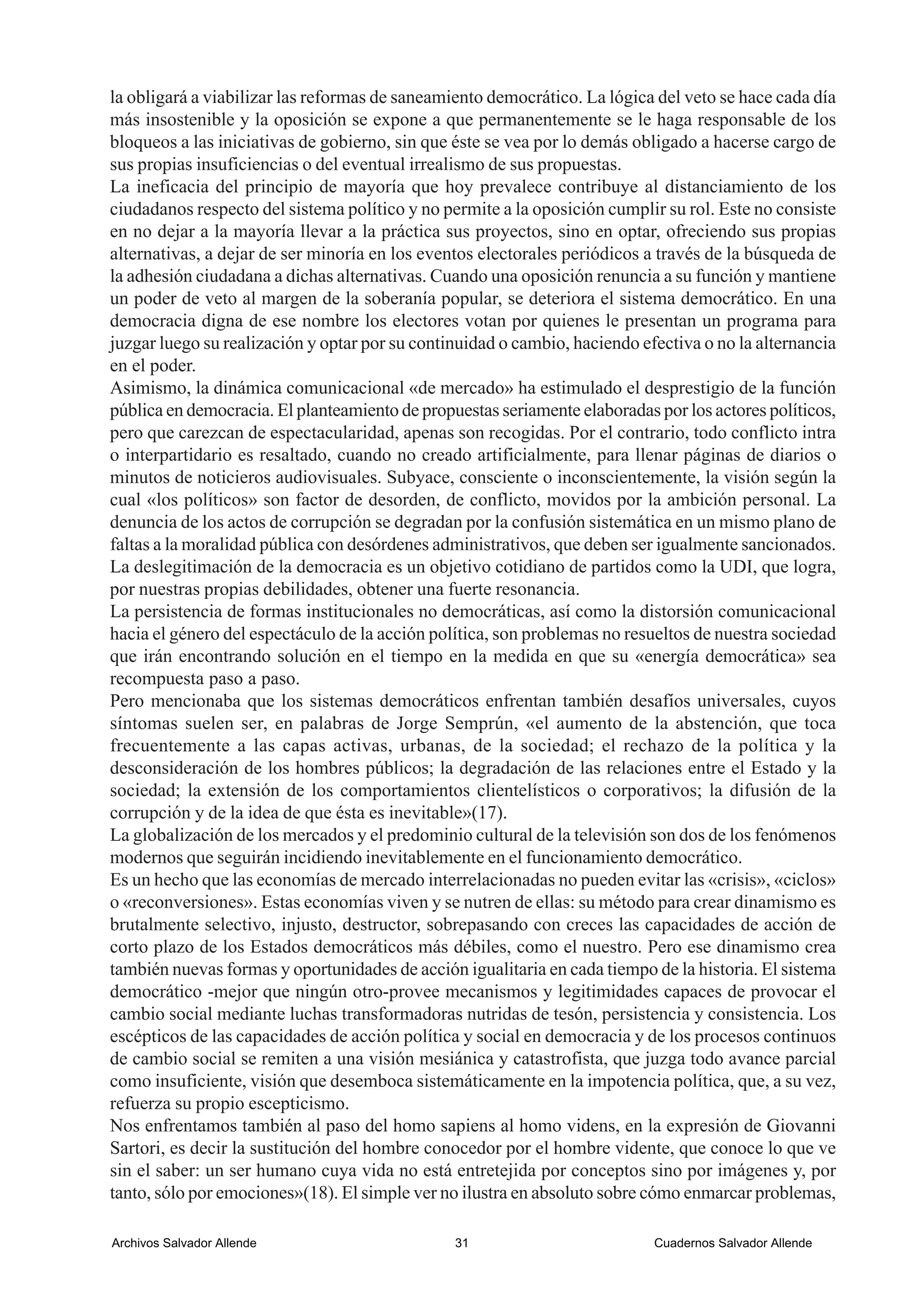 la obligará a viabilizar las reformas de saneamiento democrático. La lógica del veto se hace cada día más insostenible y la oposición se expone a que permanentemente se le haga responsable de los bloqueos a las iniciativas de gobierno, sin que éste se vea por lo demás obligado a hacerse cargo de sus propias insuficiencias o del eventual irrealismo de sus propuestas.
La ineficacia del principio de mayoría que hoy prevalece contribuye al distanciamiento de los ciudadanos respecto del sistema político y no permite a la oposición cumplir su rol. Este no consiste en no dejar a la mayoría llevar a la práctica sus proyectos, sino en optar, ofreciendo sus propias alternativas, a dejar de ser minoría en los eventos electorales periódicos a través de la búsqueda de la adhesión ciudadana a dichas alternativas. Cuando una oposición renuncia a su función y mantiene un poder de veto al margen de la soberanía popular, se deteriora el sistema democrático. En una democracia digna de ese nombre los electores votan por quienes le presentan un programa para juzgar luego su realización y optar por su continuidad o cambio, haciendo efectiva o no la alternancia en el poder.
Asimismo, la dinámica comunicacional «de mercado» ha estimulado el desprestigio de la función pública en democracia. El planteamiento de propuestas seriamente elaboradas por los actores políticos, pero que carezcan de espectacularidad, apenas son recogidas. Por el contrario, todo conflicto intra o interpartidario es resaltado, cuando no creado artificialmente, para llenar páginas de diarios o minutos de noticieros audiovisuales. Subyace, consciente o inconscientemente, la visión según la cual «los políticos» son factor de desorden, de conflicto, movidos por la ambición personal. La denuncia de los actos de corrupción se degradan por la confusión sistemática en un mismo plano de faltas a la moralidad pública con desórdenes administrativos, que deben ser igualmente sancionados. La deslegitimación de la democracia es un objetivo cotidiano de partidos como la UDI, que logra, por nuestras propias debilidades, obtener una fuerte resonancia.
La persistencia de formas institucionales no democráticas, así como la distorsión comunicacional hacia el género del espectáculo de la acción política, son problemas no resueltos de nuestra sociedad que irán encontrando solución en el tiempo en la medida en que su «energía democrática» sea recompuesta paso a paso.
Pero mencionaba que los sistemas democráticos enfrentan también desafíos universales, cuyos síntomas suelen ser, en palabras de Jorge Semprún, «el aumento de la abstención, que toca frecuentemente a las capas activas, urbanas, de la sociedad; el rechazo de la política y la desconsideración de los hombres públicos; la degradación de las relaciones entre el Estado y la sociedad; la extensión de los comportamientos clientelísticos o corporativos; la difusión de la corrupción y de la idea de que ésta es inevitable»(17).
La globalización de los mercados y el predominio cultural de la televisión son dos de los fenómenos modernos que seguirán incidiendo inevitablemente en el funcionamiento democrático.
Es un hecho que las economías de mercado interrelacionadas no pueden evitar las «crisis», «ciclos» o «reconversiones». Estas economías viven y se nutren de ellas: su método para crear dinamismo es brutalmente selectivo, injusto, destructor, sobrepasando con creces las capacidades de acción de corto plazo de los Estados democráticos más débiles, como el nuestro. Pero ese dinamismo crea también nuevas formas y oportunidades de acción igualitaria en cada tiempo de la historia. El sistema democrático -mejor que ningún otro-provee mecanismos y legitimidades capaces de provocar el cambio social mediante luchas transformadoras nutridas de tesón, persistencia y consistencia. Los escépticos de las capacidades de acción política y social en democracia y de los procesos continuos de cambio social se remiten a una visión mesiánica y catastrofista, que juzga todo avance parcial como insuficiente, visión que desemboca sistemáticamente en la impotencia política, que, a su vez, refuerza su propio escepticismo.
Nos enfrentamos también al paso del homo sapiens al homo videns, en la expresión de Giovanni Sartori, es decir la sustitución del hombre conocedor por el hombre vidente, que conoce lo que ve sin el saber: un ser humano cuya vida no está entretejida por conceptos sino por imágenes y, por tanto, sólo por emociones»(18). El simple ver no ilustra en absoluto sobre cómo enmarcar problemas,

Archivos Salvador Allende 31 Cuadernos Salvador Allende